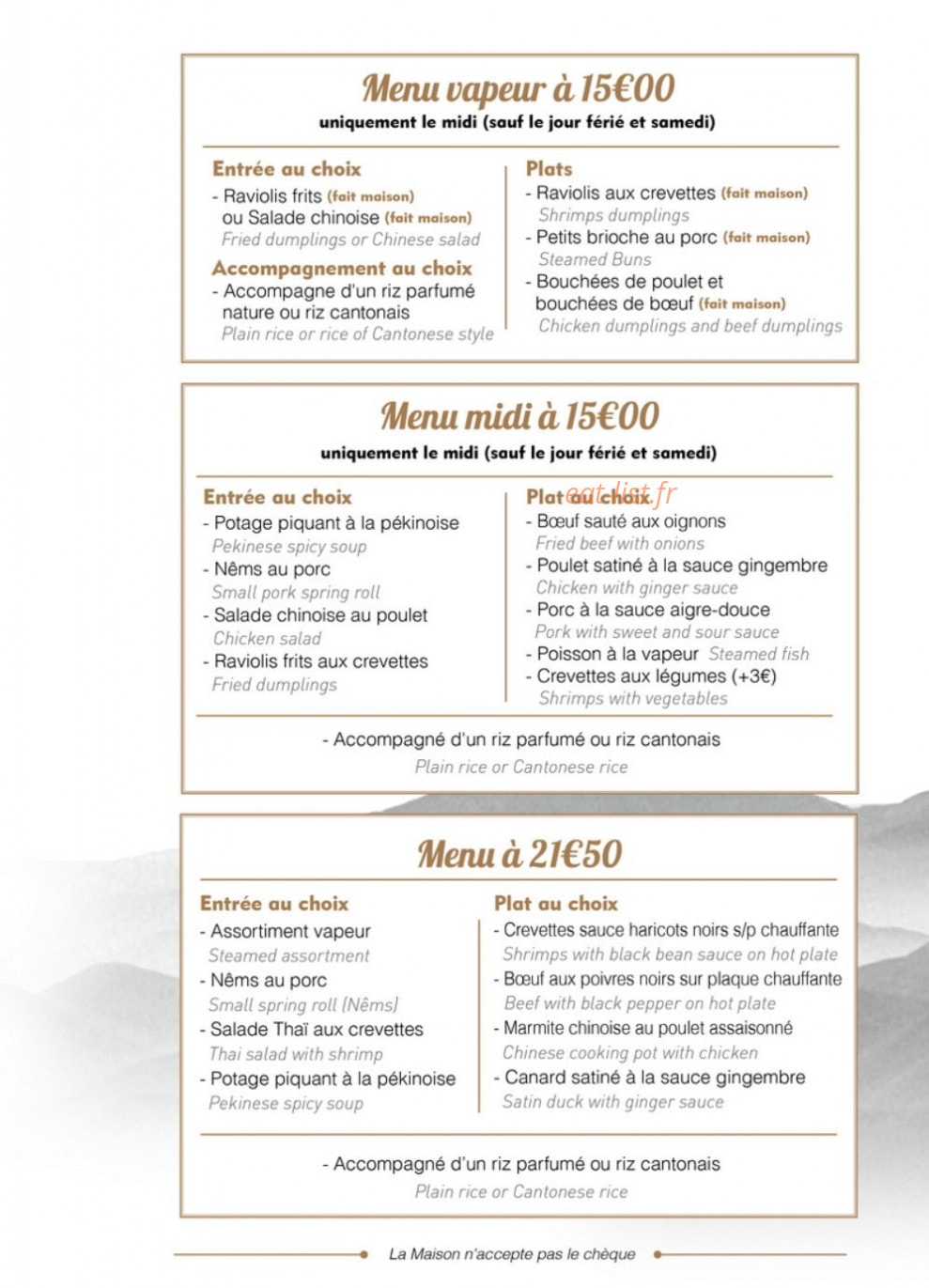 Menu vapeur à 15€00
uniquement le midi (sauf le jour férié et samedi)

Entrée au choix
- Raviolis frits (fait maison)
ou Salade chinoise (fait maison)
Fried dumplings or Chinese salad

Accompagnement au choix
- Accompagne d'un riz parfumé nature ou riz cantonais
Plain rice or rice of Cantonese style

Plats
- Raviolis aux crevettes (fait maison)
Shrimps dumplings
- Petits brioche au porc (fait maison)
Steamed Buns
- Bouchées de poulet et bouchées de bœuf (fait maison)
Chicken dumplings and beef dumplings

Menu midi à 15€00
uniquement le midi (sauf le jour férié et samedi)

Entrée au choix
- Potage piquant à la pékinoise
Pekinese spicy soup
- Nêms au porc
Small pork spring roll
- Salade chinoise au poulet
Chicken salad
- Raviolis frits aux crevettes
Fried dumplings

Plat au choix
- Bœuf sauté aux oignons
Fried beef with onions
- Poulet satiné à la sauce gingembre
Chicken with ginger sauce
- Porc à la sauce aigre-douce
Pork with sweet and sour sauce
- Poisson à la vapeur Steamed fish
- Crevettes aux légumes (+3€)
Shrimps with vegetables

- Accompagné d'un riz parfumé ou riz cantonais
Plain rice or Cantonese rice

Menu à 21€50

Entrée au choix
- Assortiment vapeur
Steamed assortment
- Nêms au porc
Small spring roll (Nêms)
- Salade Thaï aux crevettes
Thai salad with shrimp
- Potage piquant à la pékinoise
Pekinese spicy soup

Plat au choix
- Crevettes sauce haricots noirs s/p chauffante
Shrimps with black bean sauce on hot plate
- Bœuf aux poivres noirs sur plaque chauffante
Beef with black pepper on hot plate
- Marmite chinoise au poulet assaisonné
Chinese cooking pot with chicken
- Canard satiné à la sauce gingembre
Satin duck with ginger sauce

- Accompagné d'un riz parfumé ou riz cantonais
Plain rice or Cantonese rice

La Maison n'accepte pas le chèque

eat-list.fr